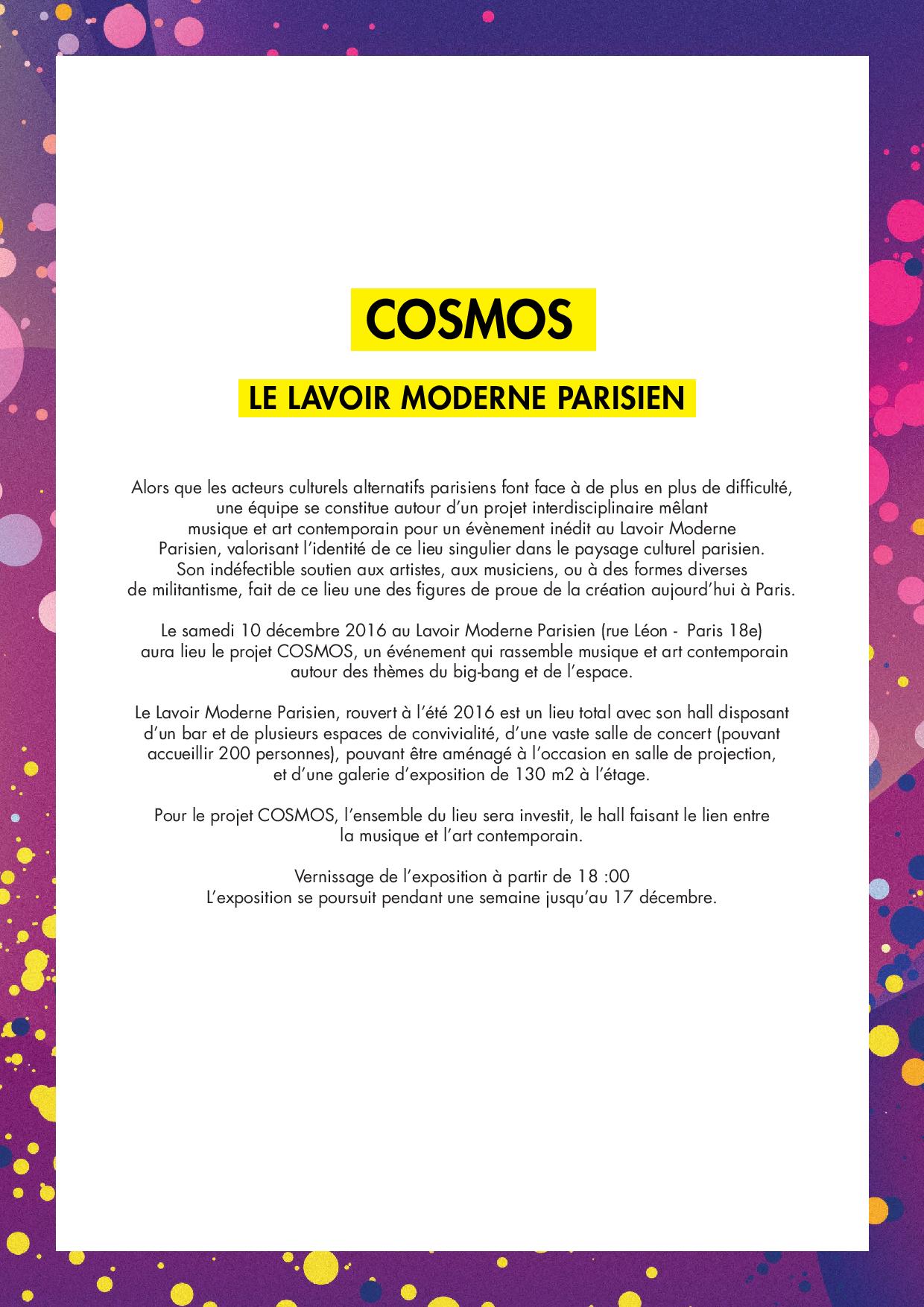 COSMOS

LE LAVOIR MODERNE PARISIEN

Alors que les acteurs culturels alternatifs parisiens font face à de plus en plus de difficulté, une équipe se constitue autour d'un projet interdisciplinaire mêlant musique et art contemporain pour un évènement inédit au Lavoir Moderne Parisien, valorisant l'identité de ce lieu singulier dans le paysage culturel parisien. Son indéfectible soutien aux artistes, aux musiciens, ou à des formes diverses de militantisme, fait de ce lieu une des figures de proue de la création aujourd'hui à Paris.

Le samedi 10 décembre 2016 au Lavoir Moderne Parisien (rue Léon - Paris 18e) aura lieu le projet COSMOS, un événement qui rassemble musique et art contemporain autour des thèmes du big-bang et de l'espace.

Le Lavoir Moderne Parisien, rouvert à l'été 2016 est un lieu total avec son hall disposant d'un bar et de plusieurs espaces de convivialité, d'une vaste salle de concert (pouvant accueillir 200 personnes), pouvant être aménagé à l'occasion en salle de projection, et d'une galerie d'exposition de 130 m2 à l'étage.

Pour le projet COSMOS, l'ensemble du lieu sera investit, le hall faisant le lien entre la musique et l'art contemporain.

Vernissage de l'exposition à partir de 18 :00
L'exposition se poursuit pendant une semaine jusqu'au 17 décembre.